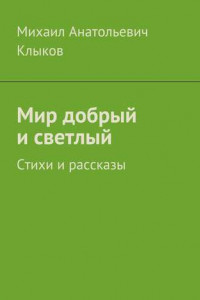 Михаил Анатольевич Клыков

Мир добрый и светлый

Стихи и рассказы